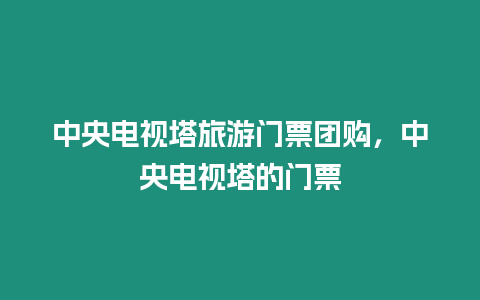 中央电视塔旅游门票团购，中央电视塔的门票